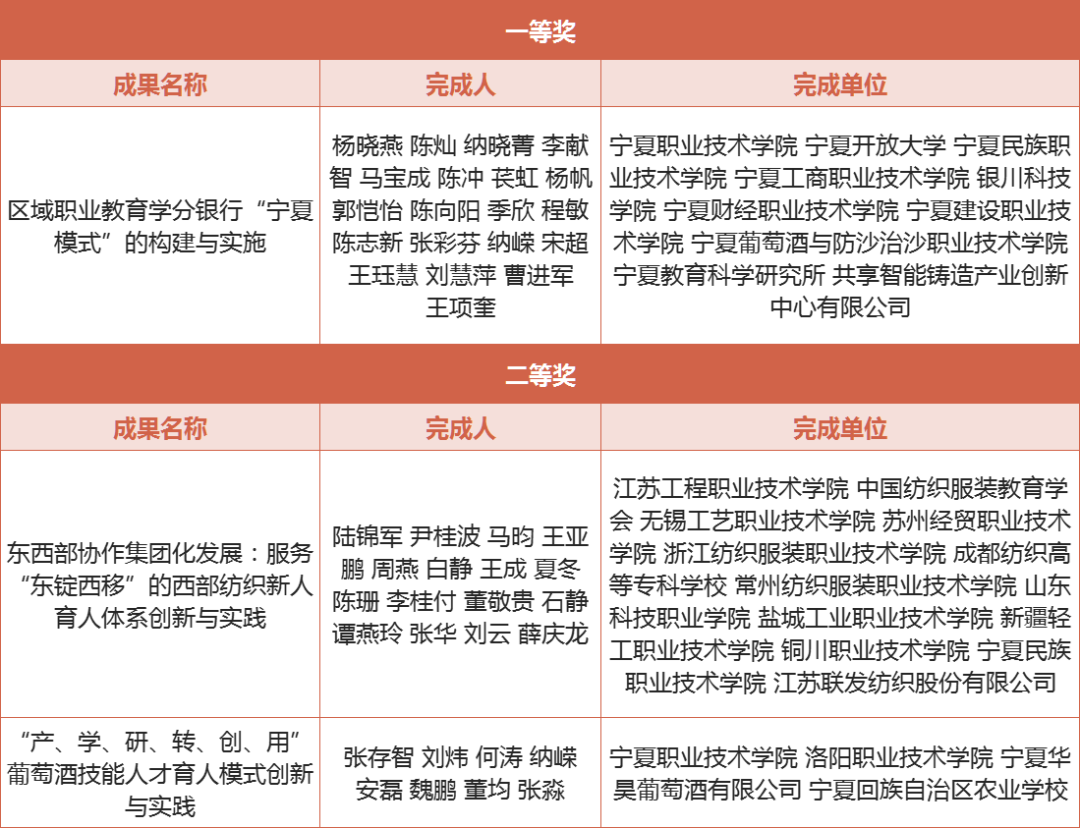 一等奖

| 成果名称 | 完成人 | 完成单位 |
|---|---|---|
| 区域职业教育学分银行“宁夏模式”的构建与实施 | 杨晓燕 陈灿 纳晓菁 李献智 马宝成 陈冲 苌虹 杨帆 郭恺怡 陈向阳 季欣 程敏 陈志新 张彩芬 纳嵘 宋超 王珏慧 刘慧萍 曹进军 王项奎 | 宁夏职业技术学院 宁夏开放大学 宁夏民族职业技术学院 宁夏工商职业技术学院 银川科技学院 宁夏财经职业技术学院 宁夏建设职业技术学院 宁夏葡萄酒与防沙治沙职业技术学院 宁夏教育科学研究所 共享智能铸造产业创新中心有限公司 |

二等奖

| 成果名称 | 完成人 | 完成单位 |
|---|---|---|
| 东西部协作集团化发展：服务“东锭西移”的西部纺织新人育人体系创新与实践 | 陆锦军 尹桂波 马昀 王亚鹏 周燕 白静 王成 夏冬 陈珊 李桂付 董敬贵 石静 谭燕玲 张华 刘云 薛庆龙 | 江苏工程职业技术学院 中国纺织服装教育学会 无锡工艺职业技术学院 苏州经贸职业技术学院 浙江纺织服装职业技术学院 成都纺织高等专科学校 常州纺织服装职业技术学院 山东科技职业学院 盐城工业职业技术学院 新疆轻工职业技术学院 铜川职业技术学院 宁夏民族职业技术学院 江苏联发纺织股份有限公司 |
| “产、学、研、转、创、用”葡萄酒技能人才育人模式创新与实践 | 张存智 刘炜 何涛 纳嵘 安磊 魏鹏 董均 张淼 | 宁夏职业技术学院 洛阳职业技术学院 宁夏华昊葡萄酒有限公司 宁夏回族自治区农业学校 |